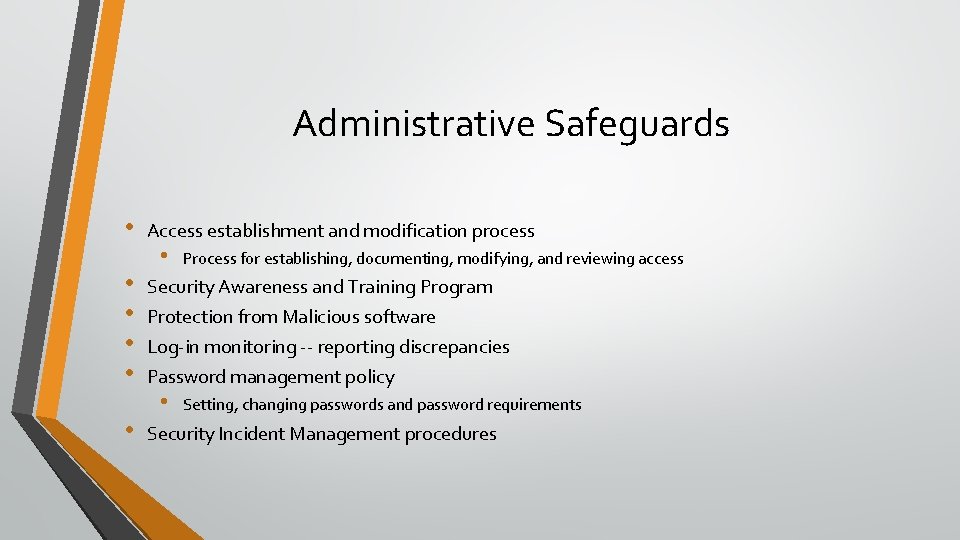 Administrative Safeguards

• Access establishment and modification process
  • Process for establishing, documenting, modifying, and reviewing access
• Security Awareness and Training Program
• Protection from Malicious software
• Log-in monitoring -- reporting discrepancies
• Password management policy
  • Setting, changing passwords and password requirements
• Security Incident Management procedures